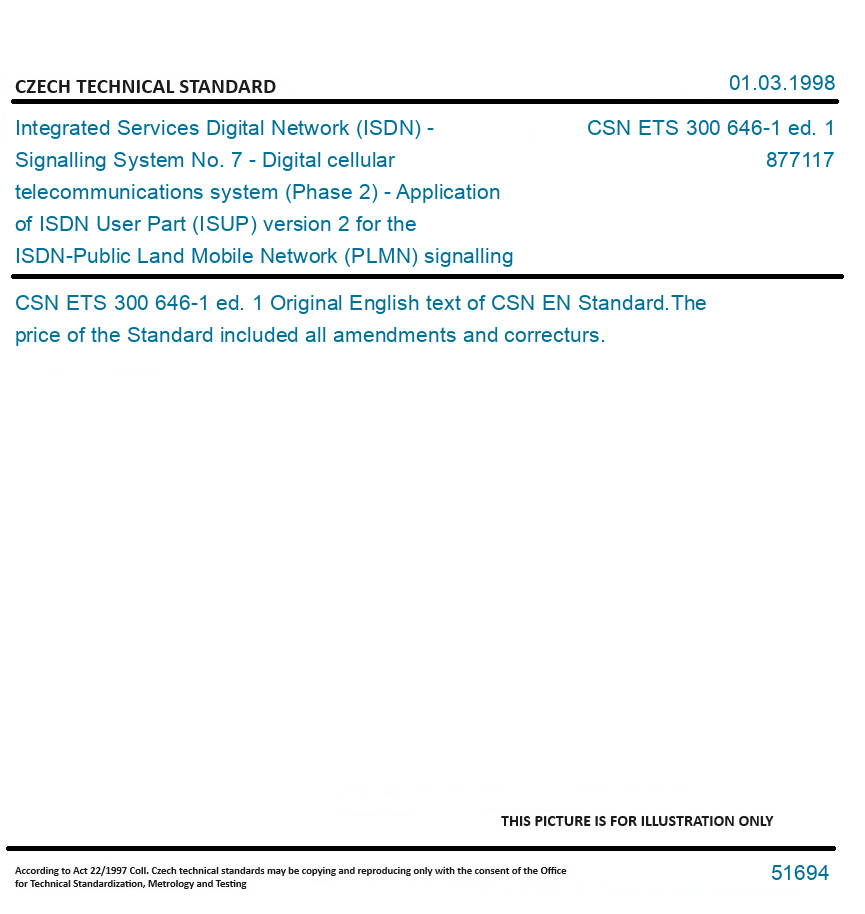 CZECH TECHNICAL STANDARD

01.03.1998

Integrated Services Digital Network (ISDN) - Signalling System No. 7 - Digital cellular telecommunications system (Phase 2) - Application of ISDN User Part (ISUP) version 2 for the ISDN-Public Land Mobile Network (PLMN) signalling

CSN ETS 300 646-1 ed. 1
877117

CSN ETS 300 646-1 ed. 1 Original English text of CSN EN Standard.The price of the Standard included all amendments and correcturs.

THIS PICTURE IS FOR ILLUSTRATION ONLY

According to Act 22/1997 Coll. Czech technical standards may be copying and reproducing only with the consent of the Office for Technical Standardization, Metrology and Testing

51694